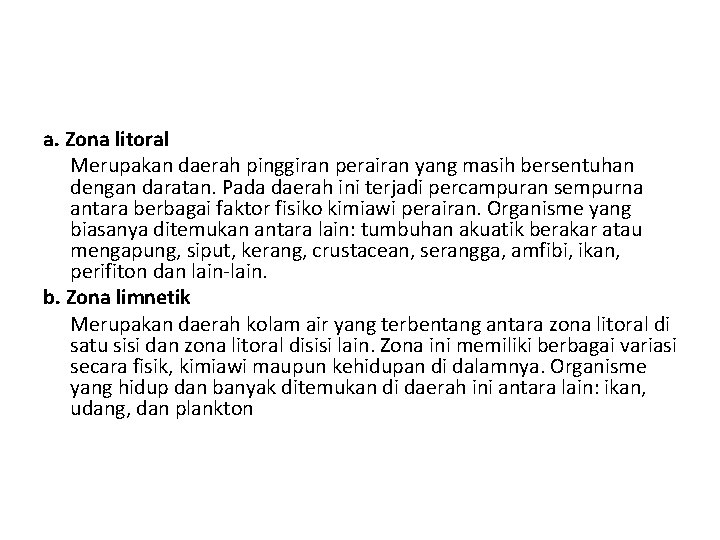 a. Zona litoral

Merupakan daerah pinggiran perairan yang masih bersentuhan dengan daratan. Pada daerah ini terjadi percampuran sempurna antara berbagai faktor fisiko kimiawi perairan. Organisme yang biasanya ditemukan antara lain: tumbuhan akuatik berakar atau mengapung, siput, kerang, crustacean, serangga, amfibi, ikan, perifiton dan lain-lain.

b. Zona limnetik

Merupakan daerah kolam air yang terbentang antara zona litoral di satu sisi dan zona litoral disisi lain. Zona ini memiliki berbagai variasi secara fisik, kimiawi maupun kehidupan di dalamnya. Organisme yang hidup dan banyak ditemukan di daerah ini antara lain: ikan, udang, dan plankton